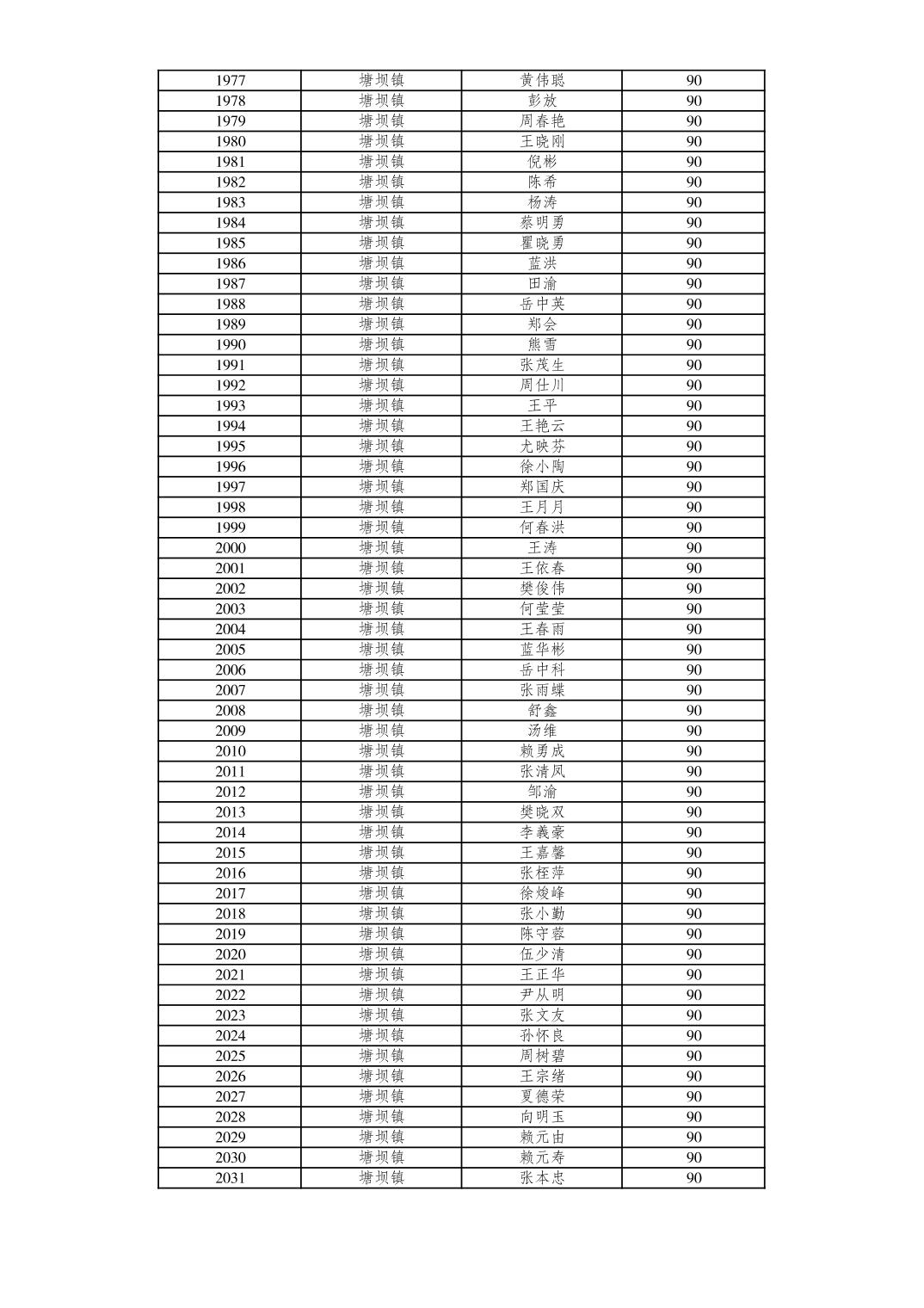 | 1977 | 塘坝镇 | 黄伟聪 | 90 |
|---|---|---|---|
| 1978 | 塘坝镇 | 彭放 | 90 |
| 1979 | 塘坝镇 | 周春艳 | 90 |
| 1980 | 塘坝镇 | 王晓刚 | 90 |
| 1981 | 塘坝镇 | 倪彬 | 90 |
| 1982 | 塘坝镇 | 陈希 | 90 |
| 1983 | 塘坝镇 | 杨涛 | 90 |
| 1984 | 塘坝镇 | 蔡明勇 | 90 |
| 1985 | 塘坝镇 | 瞿晓勇 | 90 |
| 1986 | 塘坝镇 | 蓝洪 | 90 |
| 1987 | 塘坝镇 | 田渝 | 90 |
| 1988 | 塘坝镇 | 岳中英 | 90 |
| 1989 | 塘坝镇 | 郑会 | 90 |
| 1990 | 塘坝镇 | 熊雪 | 90 |
| 1991 | 塘坝镇 | 张茂生 | 90 |
| 1992 | 塘坝镇 | 周仕川 | 90 |
| 1993 | 塘坝镇 | 王平 | 90 |
| 1994 | 塘坝镇 | 王艳云 | 90 |
| 1995 | 塘坝镇 | 尤映芬 | 90 |
| 1996 | 塘坝镇 | 徐小陶 | 90 |
| 1997 | 塘坝镇 | 郑国庆 | 90 |
| 1998 | 塘坝镇 | 王月月 | 90 |
| 1999 | 塘坝镇 | 何春洪 | 90 |
| 2000 | 塘坝镇 | 王涛 | 90 |
| 2001 | 塘坝镇 | 王依春 | 90 |
| 2002 | 塘坝镇 | 樊俊伟 | 90 |
| 2003 | 塘坝镇 | 何莹莹 | 90 |
| 2004 | 塘坝镇 | 王春雨 | 90 |
| 2005 | 塘坝镇 | 蓝华彬 | 90 |
| 2006 | 塘坝镇 | 岳中科 | 90 |
| 2007 | 塘坝镇 | 张雨蝶 | 90 |
| 2008 | 塘坝镇 | 舒鑫 | 90 |
| 2009 | 塘坝镇 | 汤维 | 90 |
| 2010 | 塘坝镇 | 赖勇成 | 90 |
| 2011 | 塘坝镇 | 张清凤 | 90 |
| 2012 | 塘坝镇 | 邹渝 | 90 |
| 2013 | 塘坝镇 | 樊晓双 | 90 |
| 2014 | 塘坝镇 | 李義豪 | 90 |
| 2015 | 塘坝镇 | 王嘉馨 | 90 |
| 2016 | 塘坝镇 | 张桎萍 | 90 |
| 2017 | 塘坝镇 | 徐焌峰 | 90 |
| 2018 | 塘坝镇 | 张小勤 | 90 |
| 2019 | 塘坝镇 | 陈守蓉 | 90 |
| 2020 | 塘坝镇 | 伍少清 | 90 |
| 2021 | 塘坝镇 | 王正华 | 90 |
| 2022 | 塘坝镇 | 尹从明 | 90 |
| 2023 | 塘坝镇 | 张文友 | 90 |
| 2024 | 塘坝镇 | 孙怀良 | 90 |
| 2025 | 塘坝镇 | 周树碧 | 90 |
| 2026 | 塘坝镇 | 王宗绪 | 90 |
| 2027 | 塘坝镇 | 夏德荣 | 90 |
| 2028 | 塘坝镇 | 向明玉 | 90 |
| 2029 | 塘坝镇 | 赖元由 | 90 |
| 2030 | 塘坝镇 | 赖元寿 | 90 |
| 2031 | 塘坝镇 | 张本忠 | 90 |